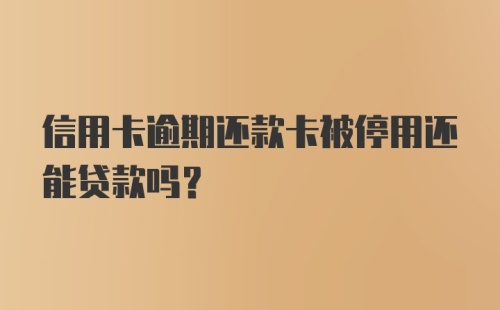 信用卡逾期还款卡被停用还能贷款吗?